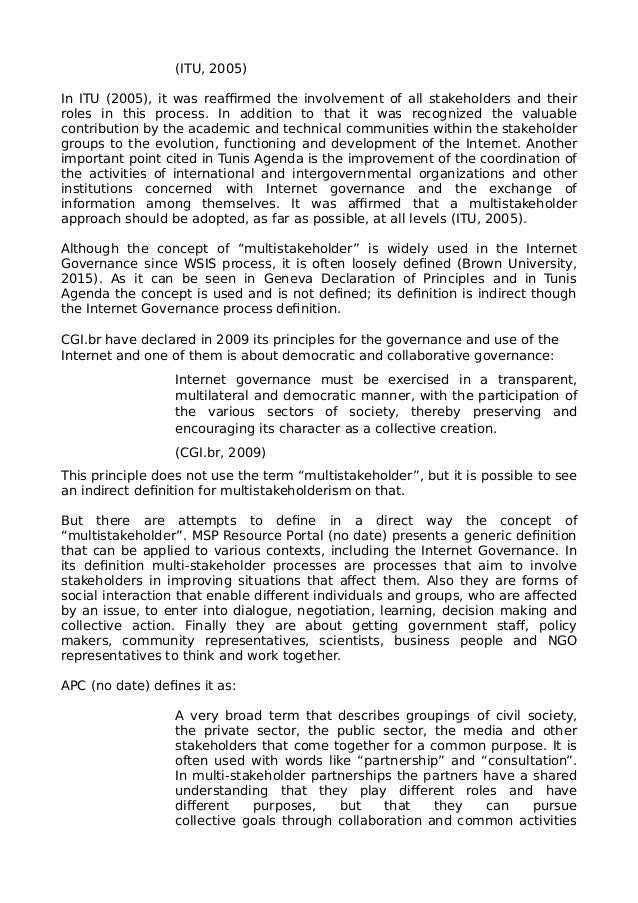 (ITU, 2005)

In ITU (2005), it was reaffirmed the involvement of all stakeholders and their roles in this process. In addition to that it was recognized the valuable contribution by the academic and technical communities within the stakeholder groups to the evolution, functioning and development of the Internet. Another important point cited in Tunis Agenda is the improvement of the coordination of the activities of international and intergovernmental organizations and other institutions concerned with Internet governance and the exchange of information among themselves. It was affirmed that a multistakeholder approach should be adopted, as far as possible, at all levels (ITU, 2005).

Although the concept of “multistakeholder” is widely used in the Internet Governance since WSIS process, it is often loosely defined (Brown University, 2015). As it can be seen in Geneva Declaration of Principles and in Tunis Agenda the concept is used and is not defined; its definition is indirect though the Internet Governance process definition.

CGI.br have declared in 2009 its principles for the governance and use of the Internet and one of them is about democratic and collaborative governance:

Internet governance must be exercised in a transparent, multilateral and democratic manner, with the participation of the various sectors of society, thereby preserving and encouraging its character as a collective creation.

(CGI.br, 2009)

This principle does not use the term “multistakeholder”, but it is possible to see an indirect definition for multistakeholderism on that.

But there are attempts to define in a direct way the concept of “multistakeholder”. MSP Resource Portal (no date) presents a generic definition that can be applied to various contexts, including the Internet Governance. In its definition multi-stakeholder processes are processes that aim to involve stakeholders in improving situations that affect them. Also they are forms of social interaction that enable different individuals and groups, who are affected by an issue, to enter into dialogue, negotiation, learning, decision making and collective action. Finally they are about getting government staff, policy makers, community representatives, scientists, business people and NGO representatives to think and work together.

APC (no date) defines it as:

A very broad term that describes groupings of civil society, the private sector, the public sector, the media and other stakeholders that come together for a common purpose. It is often used with words like “partnership” and “consultation”. In multi-stakeholder partnerships the partners have a shared understanding that they play different roles and have different purposes, but that they can pursue collective goals through collaboration and common activities